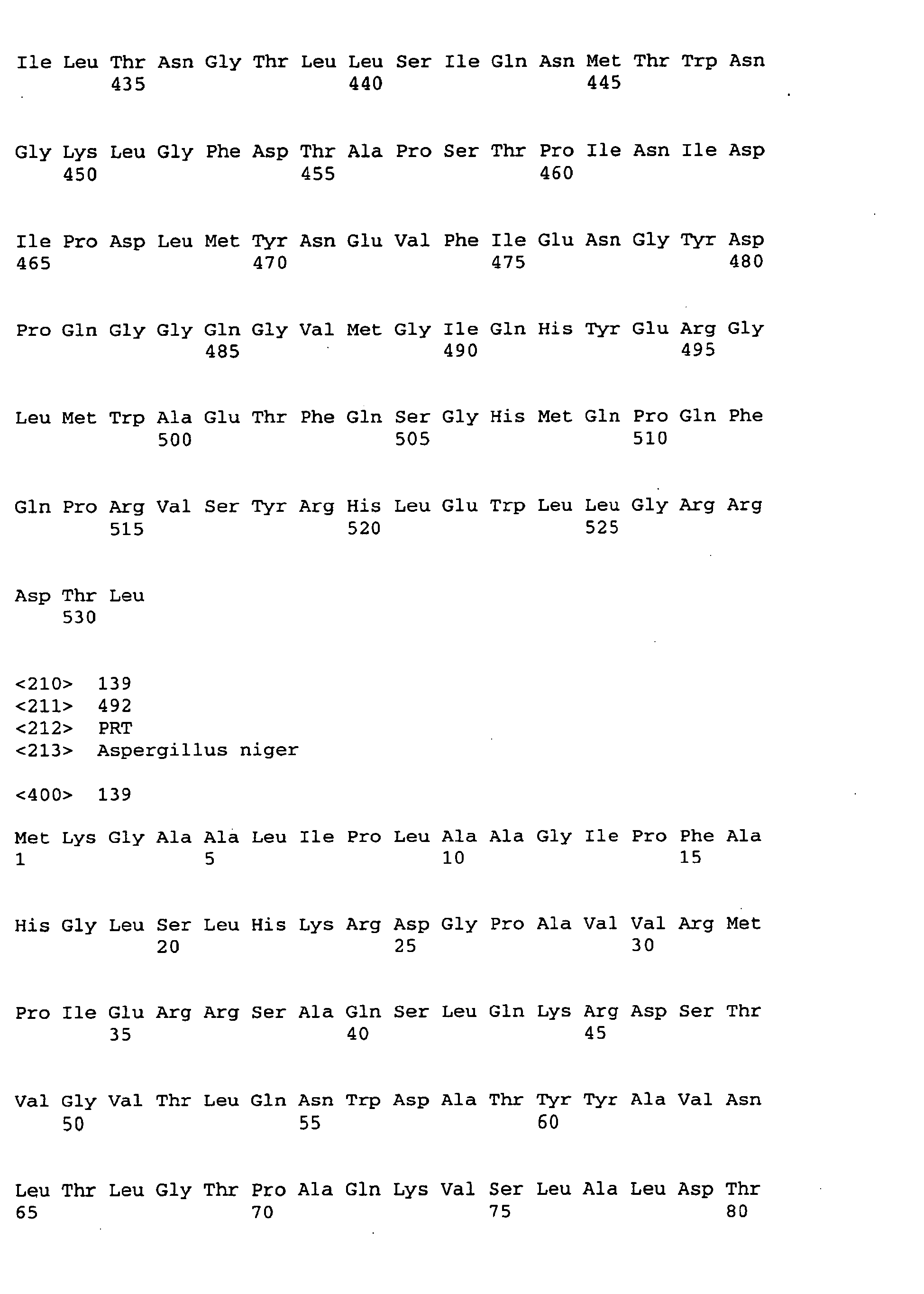 Ile Leu Thr Asn Gly Thr Leu Leu Ser Ile Gln Asn Met Thr Trp Asn
435 440 445

Gly Lys Leu Gly Phe Asp Thr Ala Pro Ser Thr Pro Ile Asn Ile Asp
450 455 460

Ile Pro Asp Leu Met Tyr Asn Glu Val Phe Ile Glu Asn Gly Tyr Asp
465 470 475 480

Pro Gln Gly Gly Gln Gly Val Met Gly Ile Gln His Tyr Glu Arg Gly
485 490 495

Leu Met Trp Ala Glu Thr Phe Gln Ser Gly His Met Gln Pro Gln Phe
500 505 510

Gln Pro Arg Val Ser Tyr Arg His Leu Glu Trp Leu Leu Gly Arg Arg
515 520 525

Asp Thr Leu
530

<210> 139
<211> 492
<212> PRT
<213> Aspergillus niger

<400> 139

Met Lys Gly Ala Ala Leu Ile Pro Leu Ala Ala Gly Ile Pro Phe Ala
1 5 10 15

His Gly Leu Ser Leu His Lys Arg Asp Gly Pro Ala Val Val Arg Met
20 25 30

Pro Ile Glu Arg Arg Ser Ala Gln Ser Leu Gln Lys Arg Asp Ser Thr
35 40 45

Val Gly Val Thr Leu Gln Asn Trp Asp Ala Thr Tyr Tyr Ala Val Asn
50 55 60

Leu Thr Leu Gly Thr Pro Ala Gln Lys Val Ser Leu Ala Leu Asp Thr
65 70 75 80